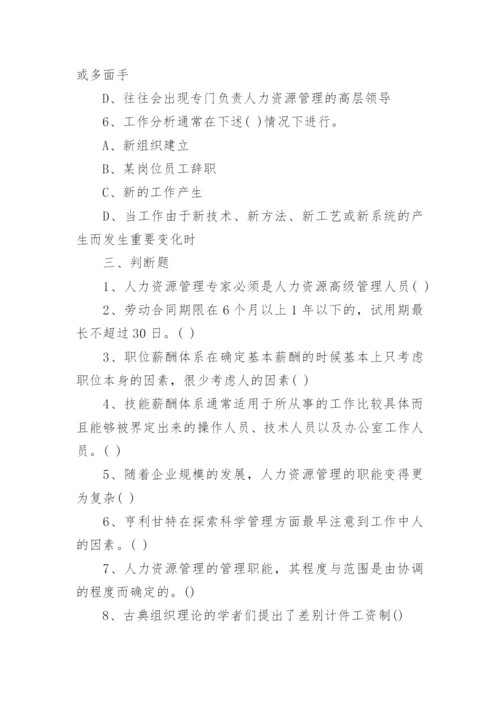 或多面手

D、往往会出现专门负责人力资源管理的高层领导

6、工作分析通常在下述( )情况下进行。

A、新组织建立

B、某岗位员工辞职

C、新的工作产生

D、当工作由于新技术、新方法、新工艺或新系统的产生而发生重要变化时

三、判断题

1、人力资源管理专家必须是人力资源高级管理人员( )

2、劳动合同期限在6个月以上1年以下的，试用期最长不超过30日。( )

3、职位薪酬体系在确定基本薪酬的时候基本上只考虑职位本身的因素，很少考虑人的因素( )

4、技能薪酬体系通常适用于所从事的工作比较具体而且能够被界定出来的操作人员、技术人员以及办公室工作人员。( )

5、随着企业规模的发展，人力资源管理的职能变得更为复杂( )

6、亨利甘特在探索科学管理方面最早注意到工作中人的因素。( )

7、人力资源管理的管理职能，其程度与范围是由协调的程度而确定的。()

8、古典组织理论的学者们提出了差别计件工资制()